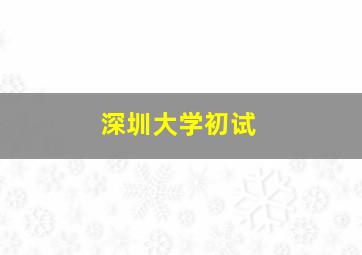 深圳大学初试